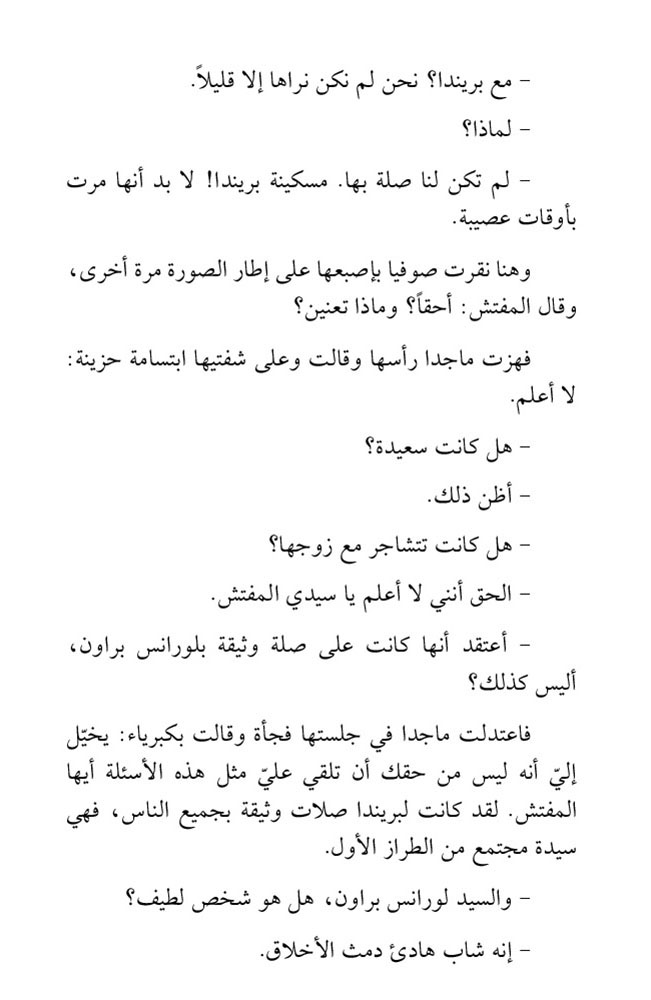 - مع بريندا؟ نحن لم نكن نراها إلا قليلاً.

- لماذا؟

- لم تكن لنا صلة بها. مسكينة بريندا! لا بد أنها مرت بأوقات عصيبة.

وهنا نقرت صوفيا بإصبعها على إطار الصورة مرة أخرى، وقال المفتش: أحقاً؟ وماذا تعنين؟

فهزت ماجدا رأسها وقالت وعلى شفتيها ابتسامة حزينة: لا أعلم.

- هل كانت سعيدة؟

- أظن ذلك.

- هل كانت تتشاجر مع زوجها؟

- الحق أنني لا أعلم يا سيدي المفتش.

- أعتقد أنها كانت على صلة وثيقة بلورانس براون، أليس كذلك؟

فاعتدلت ماجدا في جلستها فجأة وقالت بكبرياء: يخيّل إليّ أنه ليس من حقك أن تلقي عليّ مثل هذه الأسئلة أيها المفتش. لقد كانت لبريندا صلات وثيقة بجميع الناس، فهي سيدة مجتمع من الطراز الأول.

- والسيد لورانس براون، هل هو شخص لطيف؟

- إنه شاب هادئ دمث الأخلاق.